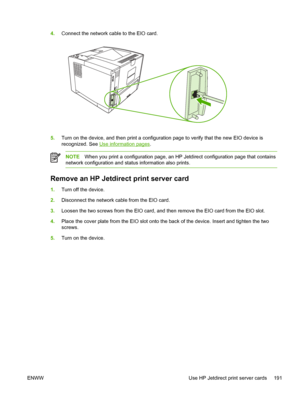 4. Connect the network cable to the EIO card.

5. Turn on the device, and then print a configuration page to verify that the new EIO device is recognized. See Use information pages.

NOTE When you print a configuration page, an HP Jetdirect configuration page that contains network configuration and status information also prints.

Remove an HP Jetdirect print server card

1. Turn off the device.

2. Disconnect the network cable from the EIO card.

3. Loosen the two screws from the EIO card, and then remove the EIO card from the EIO slot.

4. Place the cover plate from the EIO slot onto the back of the device. Insert and tighten the two screws.

5. Turn on the device.

ENWW Use HP Jetdirect print server cards 191